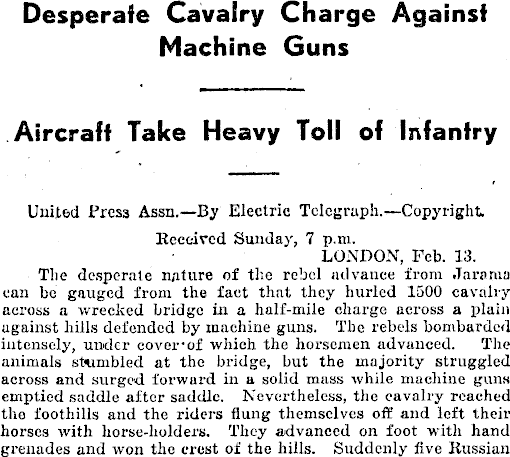 Desperate Cavalry Charge Against Machine Guns

Aircraft Take Heavy Toll of Infantry

United Press Assn.—By Electric Telegraph.—Copyright.

Received Sunday, 7 p.m.

LONDON, Feb. 13.

The desperate nature of the rebel advance from Jarama can be gauged from the fact that they hurled 1500 cavalry across a wrecked bridge in a half-mile charge across a plain against hills defended by machine guns. The rebels bombarded intensely, under cover of which the horsemen advanced. The animals stumbled at the bridge, but the majority struggled across and surged forward in a solid mass while machine guns emptied saddle after saddle. Nevertheless, the cavalry reached the foothills and the riders flung themselves off and left their horses with horse-holders. They advanced on foot with hand grenades and won the crest of the hills. Suddenly five Russian